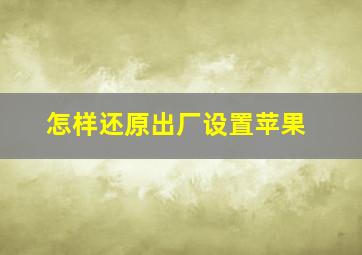 怎样还原出厂设置苹果